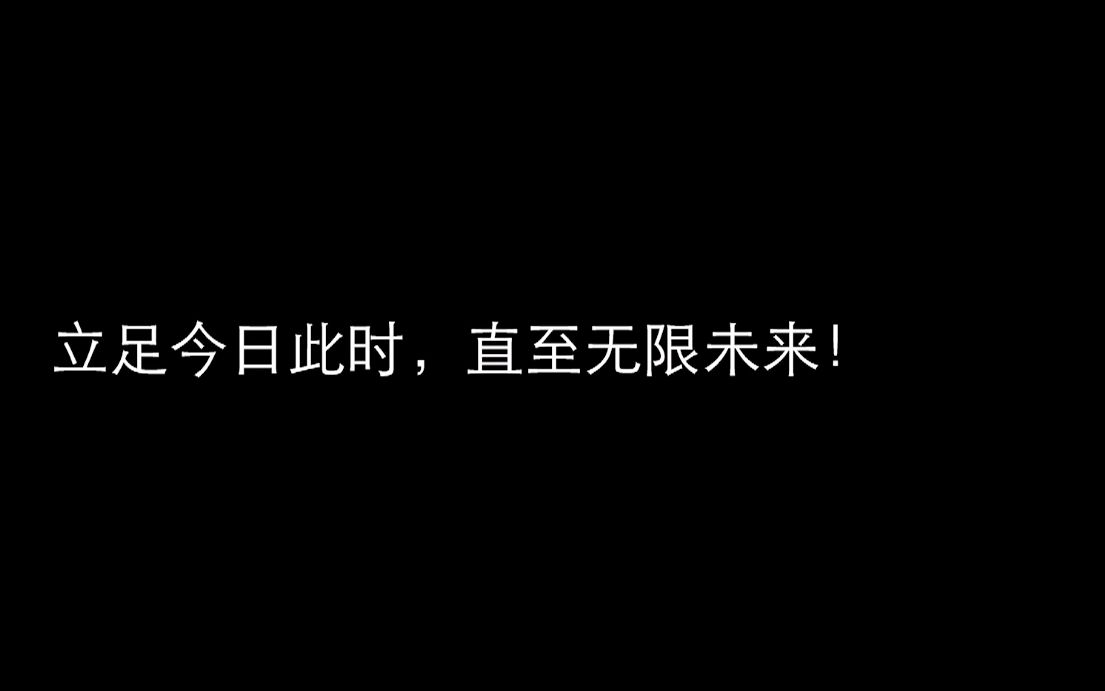 立足今日此时，直至无限未来！